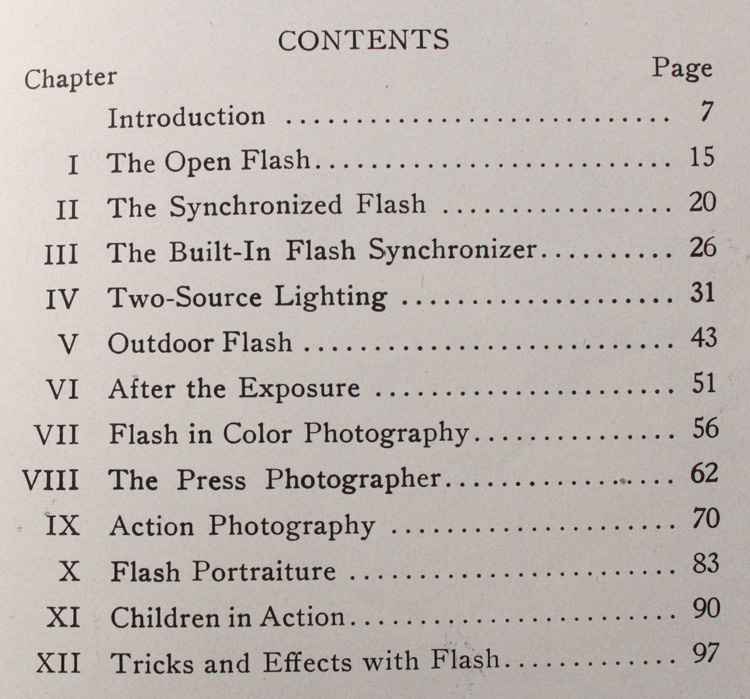 CONTENTS

| Chapter | | Page |
|---|---|---|
| | Introduction | 7 |
| I | The Open Flash | 15 |
| II | The Synchronized Flash | 20 |
| III | The Built-In Flash Synchronizer | 26 |
| IV | Two-Source Lighting | 31 |
| V | Outdoor Flash | 43 |
| VI | After the Exposure | 51 |
| VII | Flash in Color Photography | 56 |
| VIII | The Press Photographer | 62 |
| IX | Action Photography | 70 |
| X | Flash Portraiture | 83 |
| XI | Children in Action | 90 |
| XII | Tricks and Effects with Flash | 97 |